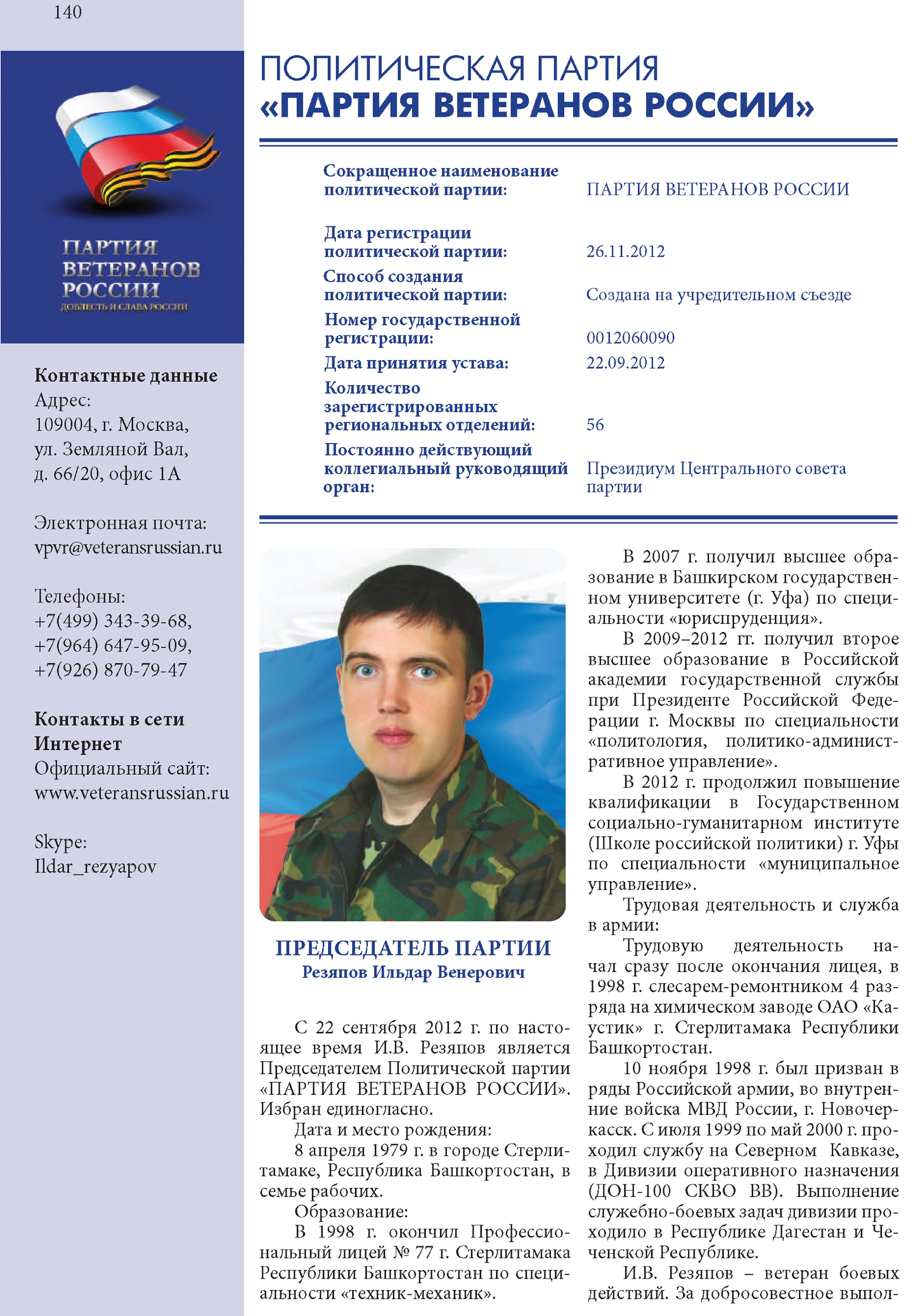 140

ПАРТИЯ ВЕТЕРАНОВ РОССИИ
ДОБЛЕСТЬ И СЛАВА РОССИИ

Контактные данные
Адрес:
109004, г. Москва, ул. Земляной Вал, д. 66/20, офис 1А

Электронная почта:
vpvr@veteransrussian.ru

Телефоны:
+7(499) 343-39-68,
+7(964) 647-95-09,
+7(926) 870-79-47

Контакты в сети Интернет
Официальный сайт:
www.veteransrussian.ru

Skype:
Ildar_rezyapov

ПОЛИТИЧЕСКАЯ ПАРТИЯ
«ПАРТИЯ ВЕТЕРАНОВ РОССИИ»

| | |
|---|---|
| Сокращенное наименование политической партии: | ПАРТИЯ ВЕТЕРАНОВ РОССИИ |
| Дата регистрации политической партии: | 26.11.2012 |
| Способ создания политической партии: | Создана на учредительном съезде |
| Номер государственной регистрации: | 0012060090 |
| Дата принятия устава: | 22.09.2012 |
| Количество зарегистрированных региональных отделений: | 56 |
| Постоянно действующий коллегиальный руководящий орган: | Президиум Центрального совета партии |

ПРЕДСЕДАТЕЛЬ ПАРТИИ
Резяпов Ильдар Венерович

С 22 сентября 2012 г. по настоящее время И.В. Резяпов является Председателем Политической партии «ПАРТИЯ ВЕТЕРАНОВ РОССИИ». Избран единогласно.

Дата и место рождения:

8 апреля 1979 г. в городе Стерлитамаке, Республика Башкортостан, в семье рабочих.

Образование:

В 1998 г. окончил Профессиональный лицей № 77 г. Стерлитамака Республики Башкортостан по специальности «техник-механик».

В 2007 г. получил высшее образование в Башкирском государственном университете (г. Уфа) по специальности «юриспруденция».

В 2009–2012 гг. получил второе высшее образование в Российской академии государственной службы при Президенте Российской Федерации г. Москвы по специальности «политология, политико-административное управление».

В 2012 г. продолжил повышение квалификации в Государственном социально-гуманитарном институте (Школе российской политики) г. Уфы по специальности «муниципальное управление».

Трудовая деятельность и служба в армии:

Трудовую деятельность начал сразу после окончания лицея, в 1998 г. слесарем-ремонтником 4 разряда на химическом заводе ОАО «Каустик» г. Стерлитамака Республики Башкортостан.

10 ноября 1998 г. был призван в ряды Российской армии, во внутренние войска МВД России, г. Новочеркасск. С июля 1999 по май 2000 г. проходил службу на Северном Кавказе, в Дивизии оперативного назначения (ДОН-100 СКВО ВВ). Выполнение служебно-боевых задач дивизии проходило в Республике Дагестан и Чеченской Республике.

И.В. Резяпов – ветеран боевых действий. За добросовестное выпол-